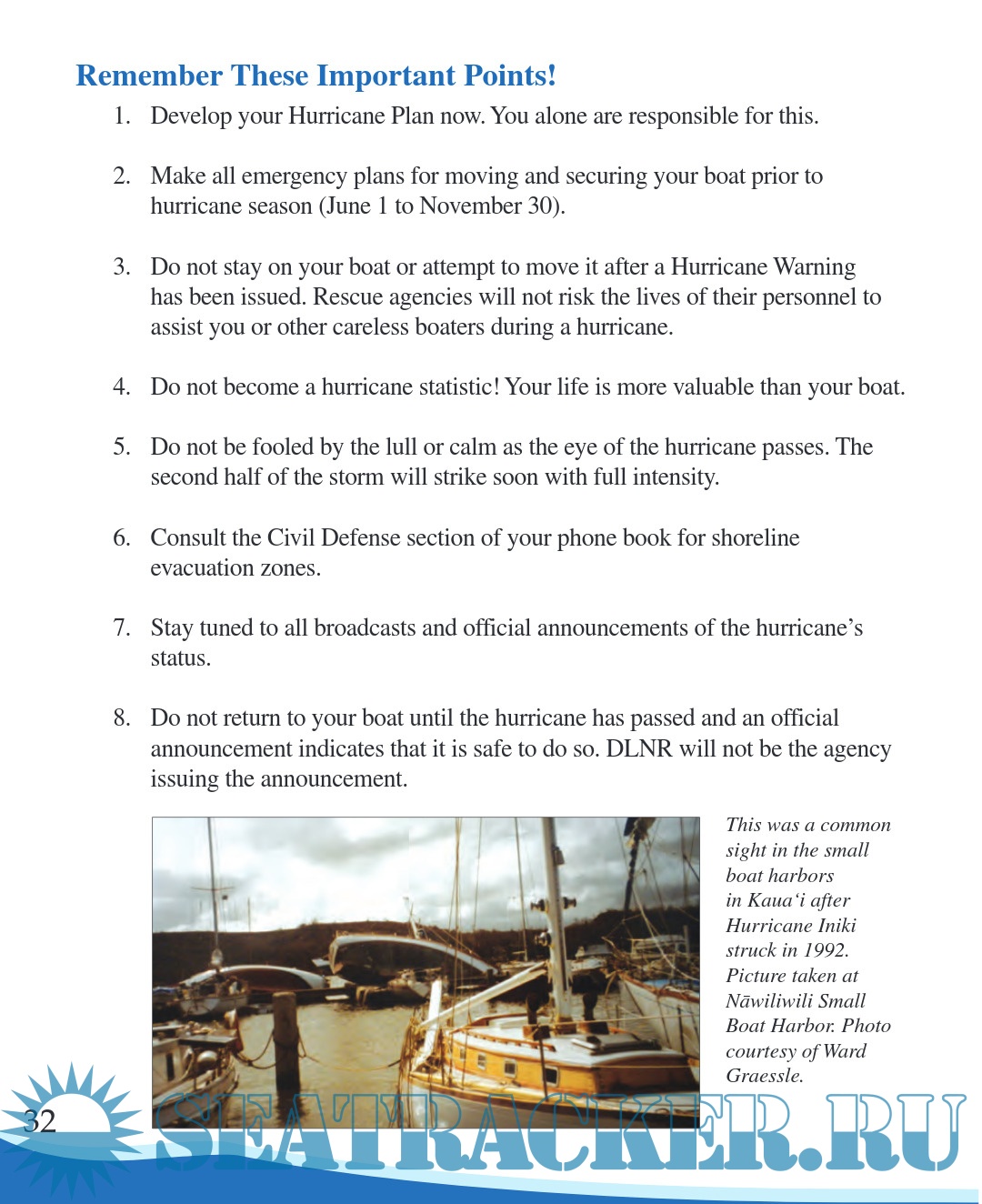 Remember These Important Points!

1. Develop your Hurricane Plan now. You alone are responsible for this.

2. Make all emergency plans for moving and securing your boat prior to hurricane season (June 1 to November 30).

3. Do not stay on your boat or attempt to move it after a Hurricane Warning has been issued. Rescue agencies will not risk the lives of their personnel to assist you or other careless boaters during a hurricane.

4. Do not become a hurricane statistic! Your life is more valuable than your boat.

5. Do not be fooled by the lull or calm as the eye of the hurricane passes. The second half of the storm will strike soon with full intensity.

6. Consult the Civil Defense section of your phone book for shoreline evacuation zones.

7. Stay tuned to all broadcasts and official announcements of the hurricane's status.

8. Do not return to your boat until the hurricane has passed and an official announcement indicates that it is safe to do so. DLNR will not be the agency issuing the announcement.

This was a common sight in the small boat harbors in Kaua'i after Hurricane Iniki struck in 1992. Picture taken at Nāwiliwili Small Boat Harbor. Photo courtesy of Ward Graessle.

32

SEATRACKER.RU